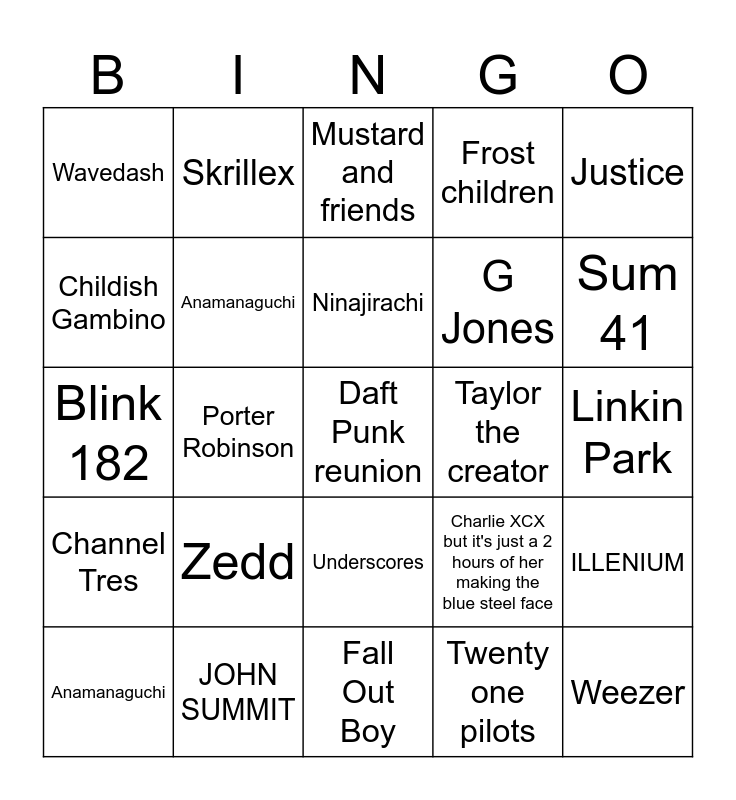 | B | I | N | G | O |
|---|---|---|---|---|
| Wavedash | Skrillex | Mustard and friends | Frost children | Justice |
| Childish Gambino | Anamanaguchi | Ninajirachi | G Jones | Sum 41 |
| Blink 182 | Porter Robinson | Daft Punk reunion | Taylor the creator | Linkin Park |
| Channel Tres | Zedd | Underscores | Charlie XCX but it's just a 2 hours of her making the blue steel face | ILLENIUM |
| Anamanaguchi | JOHN SUMMIT | Fall Out Boy | Twenty one pilots | Weezer |